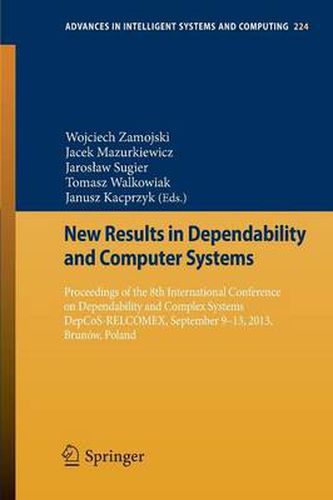 ADVANCES IN INTELLIGENT SYSTEMS AND COMPUTING 224

Wojciech Zamojski
Jacek Mazurkiewicz
Jarosław Sugier
Tomasz Walkowiak
Janusz Kacprzyk (Eds.)

New Results in Dependability and Computer Systems

Proceedings of the 8th International Conference on Dependability and Complex Systems DepCoS-RELCOMEX, September 9–13, 2013, Brunów, Poland

Springer